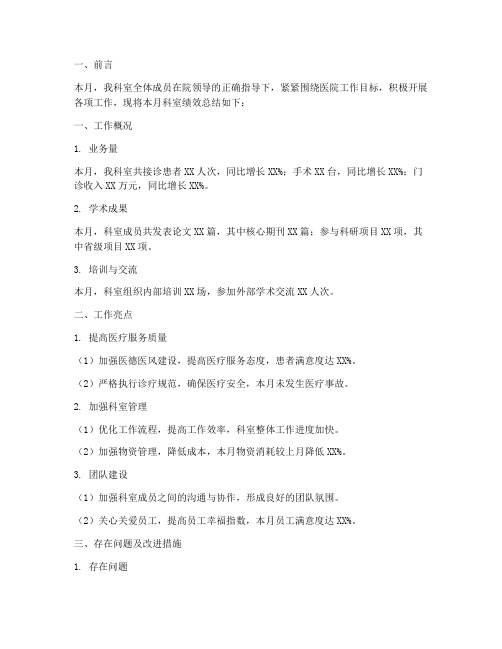 一、前言

本月，我科室全体成员在院领导的正确指导下，紧紧围绕医院工作目标，积极开展各项工作，现将本月科室绩效总结如下：

一、工作概况

1. 业务量

本月，我科室共接诊患者 XX 人次，同比增长 XX%；手术 XX 台，同比增长 XX%；门诊收入 XX 万元，同比增长 XX%。

2. 学术成果

本月，科室成员共发表论文 XX 篇，其中核心期刊 XX 篇；参与科研项目 XX 项，其中省级项目 XX 项。

3. 培训与交流

本月，科室组织内部培训 XX 场，参加外部学术交流 XX 人次。

二、工作亮点

1. 提高医疗服务质量

（1）加强医德医风建设，提高医疗服务态度，患者满意度达 XX%。

（2）严格执行诊疗规范，确保医疗安全，本月未发生医疗事故。

2. 加强科室管理

（1）优化工作流程，提高工作效率，科室整体工作进度加快。

（2）加强物资管理，降低成本，本月物资消耗较上月降低 XX%。

3. 团队建设

（1）加强科室成员之间的沟通与协作，形成良好的团队氛围。

（2）关心关爱员工，提高员工幸福指数，本月员工满意度达 XX%。

三、存在问题及改进措施

1. 存在问题